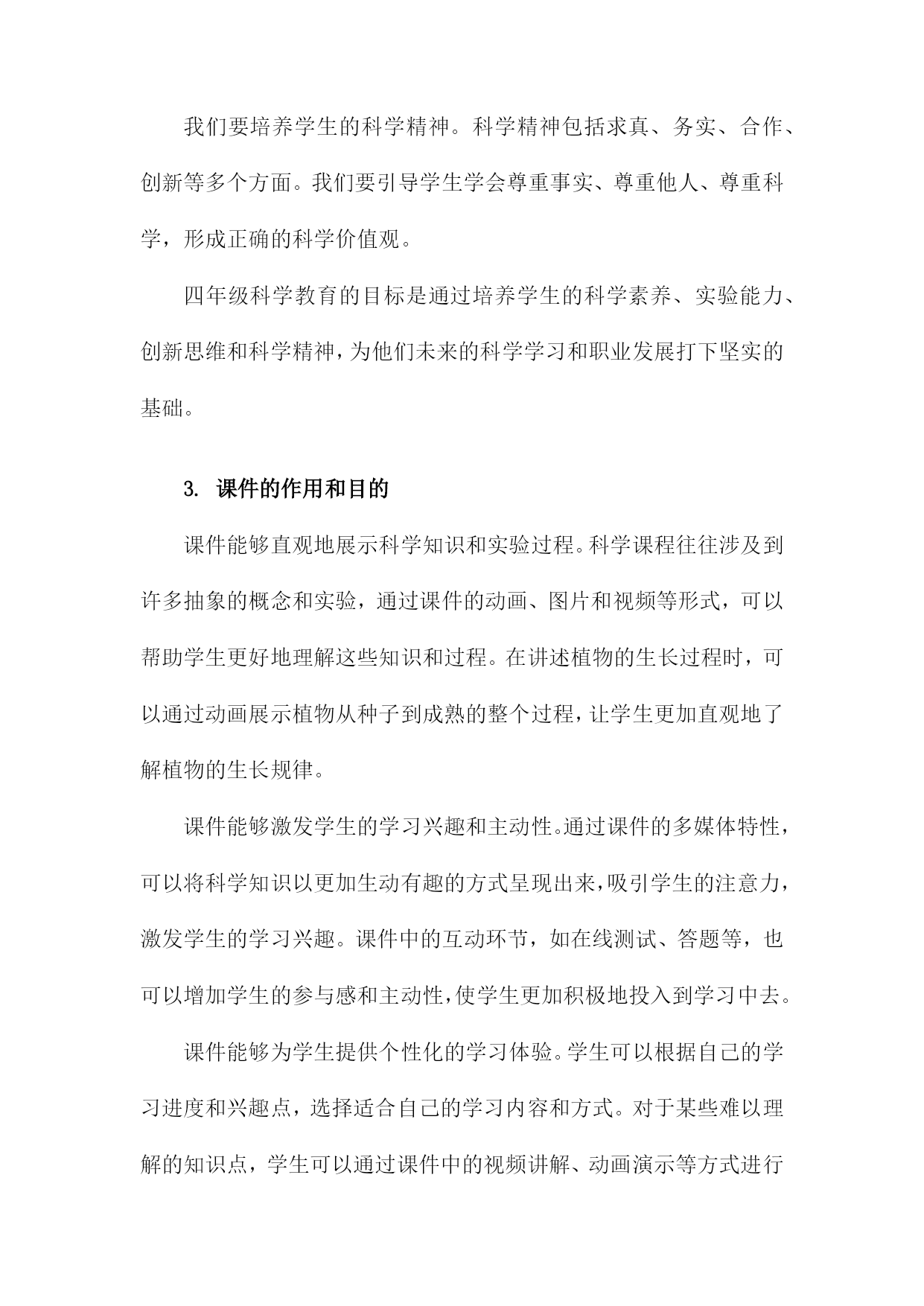 我们要培养学生的科学精神。科学精神包括求真、务实、合作、创新等多个方面。我们要引导学生学会尊重事实、尊重他人、尊重科学，形成正确的科学价值观。

四年级科学教育的目标是通过培养学生的科学素养、实验能力、创新思维和科学精神，为他们未来的科学学习和职业发展打下坚实的基础。

3. 课件的作用和目的

课件能够直观地展示科学知识和实验过程。科学课程往往涉及到许多抽象的概念和实验，通过课件的动画、图片和视频等形式，可以帮助学生更好地理解这些知识和过程。在讲述植物的生长过程时，可以通过动画展示植物从种子到成熟的整个过程，让学生更加直观地了解植物的生长规律。

课件能够激发学生的学习兴趣和主动性。通过课件的多媒体特性，可以将科学知识以更加生动有趣的方式呈现出来，吸引学生的注意力，激发学生的学习兴趣。课件中的互动环节，如在线测试、答题等，也可以增加学生的参与感和主动性，使学生更加积极地投入到学习中去。

课件能够为学生提供个性化的学习体验。学生可以根据自己的学习进度和兴趣点，选择适合自己的学习内容和方式。对于某些难以理解的知识点，学生可以通过课件中的视频讲解、动画演示等方式进行